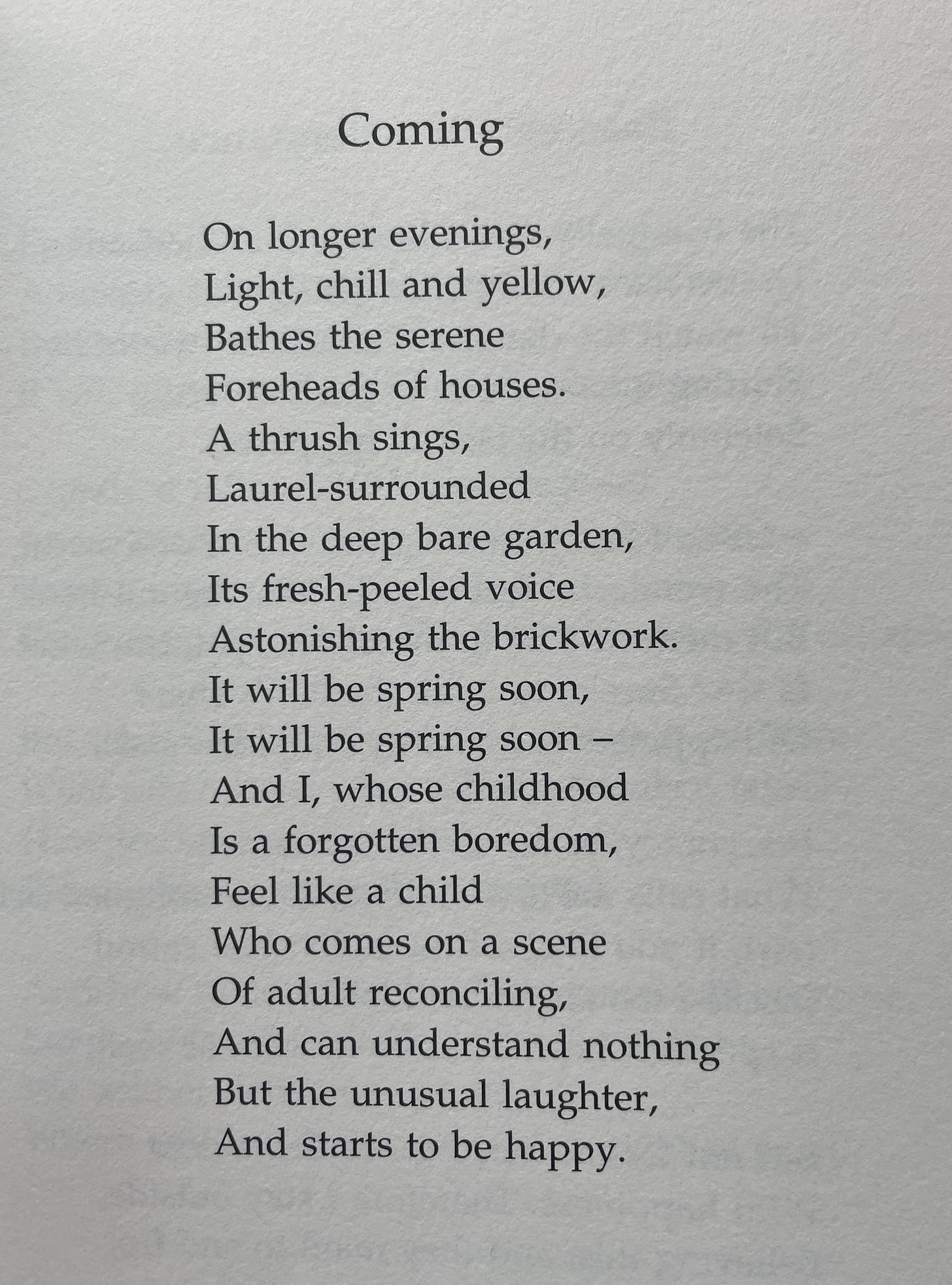 Coming

On longer evenings,
Light, chill and yellow,
Bathes the serene
Foreheads of houses.
A thrush sings,
Laurel-surrounded
In the deep bare garden,
Its fresh-peeled voice
Astonishing the brickwork.
It will be spring soon,
It will be spring soon –
And I, whose childhood
Is a forgotten boredom,
Feel like a child
Who comes on a scene
Of adult reconciling,
And can understand nothing
But the unusual laughter,
And starts to be happy.